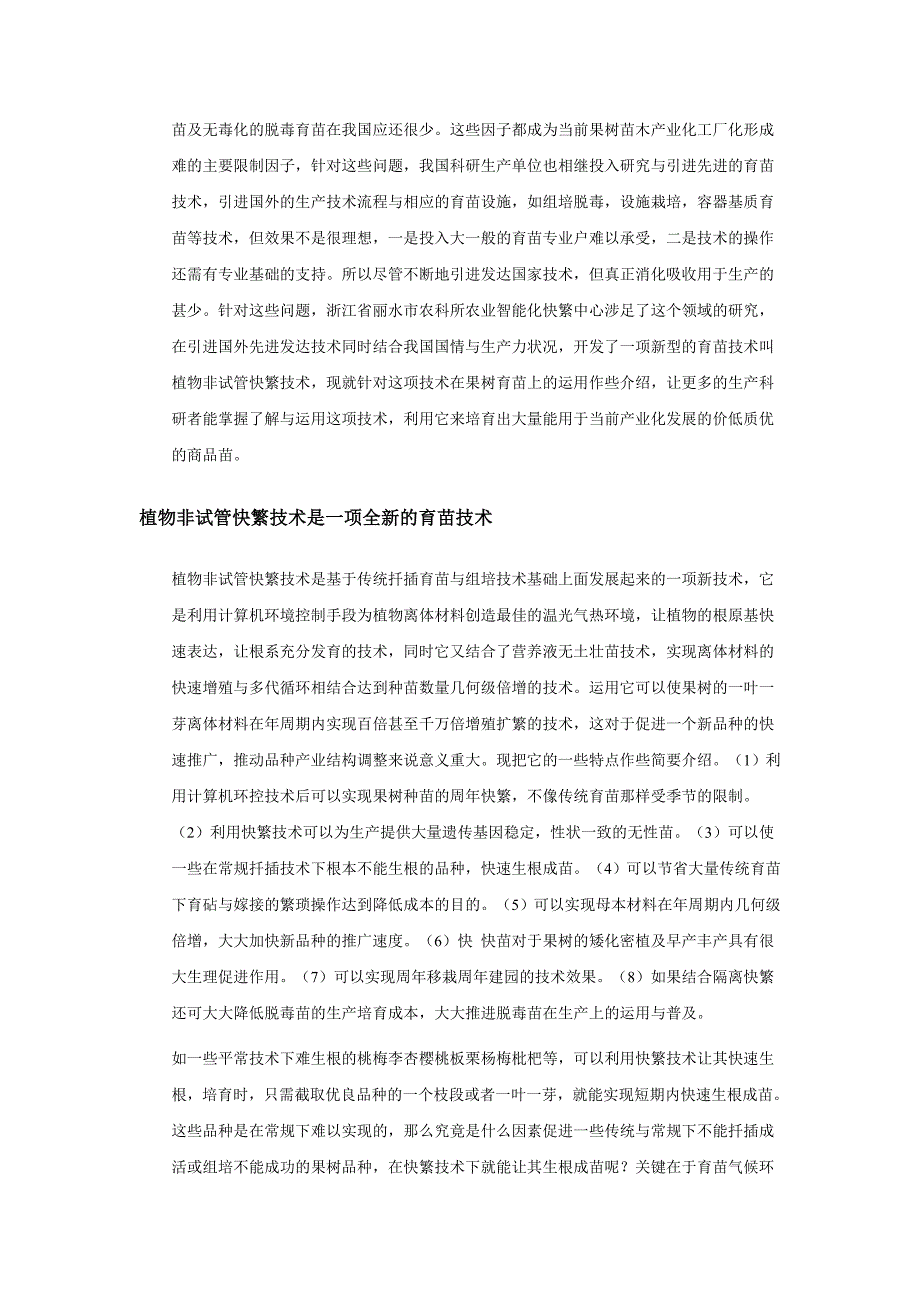 苗及无毒化的脱毒育苗在我国应还很少。这些因子都成为当前果树苗木产业化工厂化形成难的主要限制因子，针对这些问题，我国科研生产单位也相继投入研究与引进先进的育苗技术，引进国外的生产技术流程与相应的育苗设施，如组培脱毒，设施栽培，容器基质育苗等技术，但效果不是很理想，一是投入大一般的育苗专业户难以承受，二是技术的操作还需有专业基础的支持。所以尽管不断地引进发达国家技术，但真正消化吸收用于生产的甚少。针对这些问题，浙江省丽水市农科所农业智能化快繁中心涉足了这个领域的研究，在引进国外先进发达技术同时结合我国国情与生产力状况，开发了一项新型的育苗技术叫植物非试管快繁技术，现就针对这项技术在果树育苗上的运用作些介绍，让更多的生产科研者能掌握了解与运用这项技术，利用它来培育出大量能用于当前产业化发展的价低质优的商品苗。

植物非试管快繁技术是一项全新的育苗技术

植物非试管快繁技术是基于传统扦插育苗与组培技术基础上面发展起来的一项新技术，它是利用计算机环境控制手段为植物离体材料创造最佳的温光气热环境，让植物的根原基快速表达，让根系充分发育的技术，同时它又结合了营养液无土壮苗技术，实现离体材料的快速增殖与多代循环相结合达到种苗数量几何级倍增的技术。运用它可以使果树的一叶一芽离体材料在年周期内实现百倍甚至千万倍增殖扩繁的技术，这对于促进一个新品种的快速推广，推动品种产业结构调整来说意义重大。现把它的一些特点作些简要介绍。（1）利用计算机环控技术后可以实现果树种苗的周年快繁，不像传统育苗那样受季节的限制。（2）利用快繁技术可以为生产提供大量遗传基因稳定，性状一致的无性苗。（3）可以使一些在常规扦插技术下根本不能生根的品种，快速生根成苗。（4）可以节省大量传统育苗下育砧与嫁接的繁琐操作达到降低成本的目的。（5）可以实现母本材料在年周期内几何级倍增，大大加快新品种的推广速度。（6）快 快苗对于果树的矮化密植及早产丰产具有很大生理促进作用。（7）可以实现周年移栽周年建园的技术效果。（8）如果结合隔离快繁还可大大降低脱毒苗的生产培育成本，大大推进脱毒苗在生产上的运用与普及。

如一些平常技术下难生根的桃梅李杏樱桃板栗杨梅枇杷等，可以利用快繁技术让其快速生根，培育时，只需截取优良品种的一个枝段或者一叶一芽，就能实现短期内快速生根成苗。这些品种是在常规下难以实现的，那么究竟是什么因素促进一些传统与常规下不能扦插成活或组培不能成功的果树品种，在快繁技术下就能让其生根成苗呢？关键在于育苗气候环